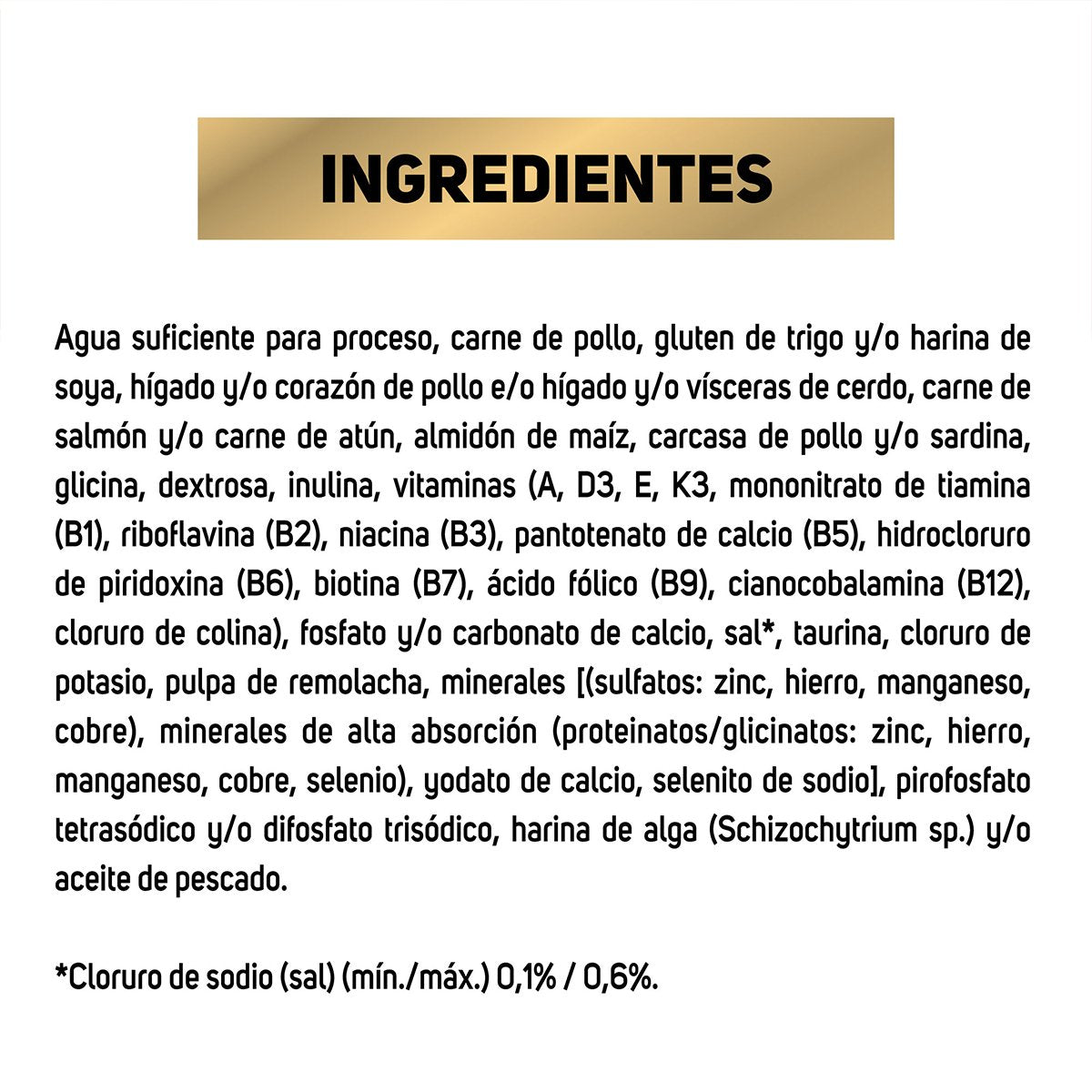 INGREDIENTES

Agua suficiente para proceso, carne de pollo, gluten de trigo y/o harina de soya, hígado y/o corazón de pollo e/o hígado y/o vísceras de cerdo, carne de salmón y/o carne de atún, almidón de maíz, carcasa de pollo y/o sardina, glicina, dextrosa, inulina, vitaminas (A, D3, E, K3, mononitrato de tiamina (B1), riboflavina (B2), niacina (B3), pantotenato de calcio (B5), hidrocloruro de piridoxina (B6), biotina (B7), ácido fólico (B9), cianocobalamina (B12), cloruro de colina), fosfato y/o carbonato de calcio, sal*, taurina, cloruro de potasio, pulpa de remolacha, minerales [(sulfatos: zinc, hierro, manganeso, cobre), minerales de alta absorción (proteinatos/glicinatos: zinc, hierro, manganeso, cobre, selenio), yodato de calcio, selenito de sodio], pirofosfato tetrasódico y/o difosfato trisódico, harina de alga (Schizochytrium sp.) y/o aceite de pescado.

*Cloruro de sodio (sal) (mín./máx.) 0,1% / 0,6%.